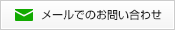 メールでのお問い合わせ